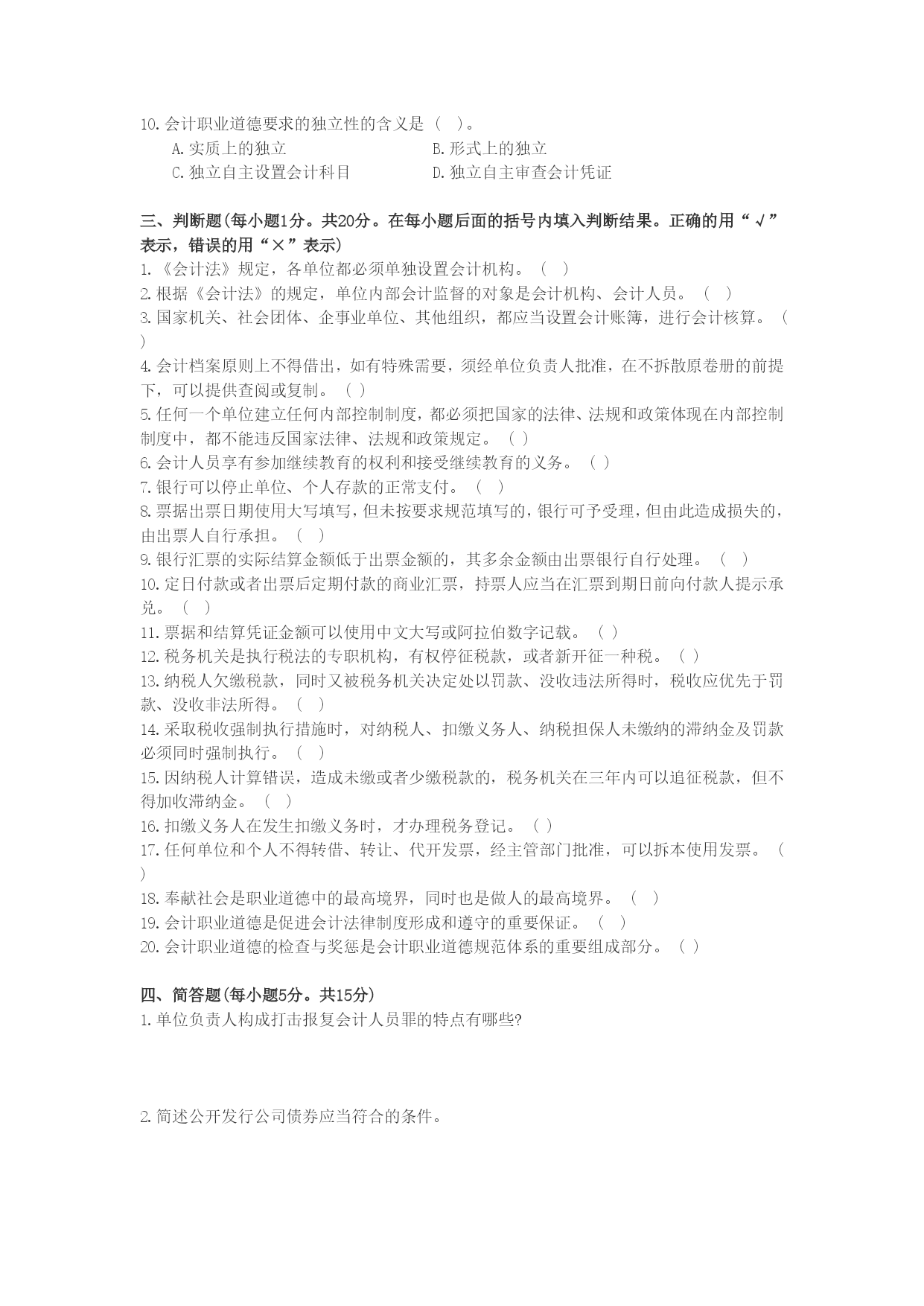 10.会计职业道德要求的独立性的含义是（　）。
A.实质上的独立　　B.形式上的独立
C.独立自主设置会计科目　　D.独立自主审查会计凭证

三、判断题(每小题1分。共20分。在每小题后面的括号内填入判断结果。正确的用“√”表示，错误的用“×”表示)
1.《会计法》规定，各单位都必须单独设置会计机构。（　）
2.根据《会计法》的规定，单位内部会计监督的对象是会计机构、会计人员。（　）
3.国家机关、社会团体、企事业单位、其他组织，都应当设置会计账簿，进行会计核算。（　）
4.会计档案原则上不得借出，如有特殊需要，须经单位负责人批准，在不拆散原卷册的前提下，可以提供查阅或复制。（ ）
5.任何一个单位建立任何内部控制制度，都必须把国家的法律、法规和政策体现在内部控制制度中，都不能违反国家法律、法规和政策规定。（ ）
6.会计人员享有参加继续教育的权利和接受继续教育的义务。（ ）
7.银行可以停止单位、个人存款的正常支付。（　）
8.票据出票日期使用大写填写，但未按要求规范填写的，银行可予受理，但由此造成损失的，由出票人自行承担。（　）
9.银行汇票的实际结算金额低于出票金额的，其多余金额由出票银行自行处理。（　）
10.定日付款或者出票后定期付款的商业汇票，持票人应当在汇票到期日前向付款人提示承兑。（　）
11.票据和结算凭证金额可以使用中文大写或阿拉伯数字记载。（ ）
12.税务机关是执行税法的专职机构，有权停征税款，或者新开征一种税。（ ）
13.纳税人欠缴税款，同时又被税务机关决定处以罚款、没收违法所得时，税收应优先于罚款、没收非法所得。（　）
14.采取税收强制执行措施时，对纳税人、扣缴义务人、纳税担保人未缴纳的滞纳金及罚款必须同时强制执行。（　）
15.因纳税人计算错误，造成未缴或者少缴税款的，税务机关在三年内可以追征税款，但不得加收滞纳金。（　）
16.扣缴义务人在发生扣缴义务时，才办理税务登记。（ ）
17.任何单位和个人不得转借、转让、代开发票，经主管部门批准，可以拆本使用发票。（　）
18.奉献社会是职业道德中的最高境界，同时也是做人的最高境界。（　）
19.会计职业道德是促进会计法律制度形成和遵守的重要保证。（　）
20.会计职业道德的检查与奖惩是会计职业道德规范体系的重要组成部分。（ ）

四、简答题(每小题5分。共15分)
1.单位负责人构成打击报复会计人员罪的特点有哪些?

2.简述公开发行公司债券应当符合的条件。